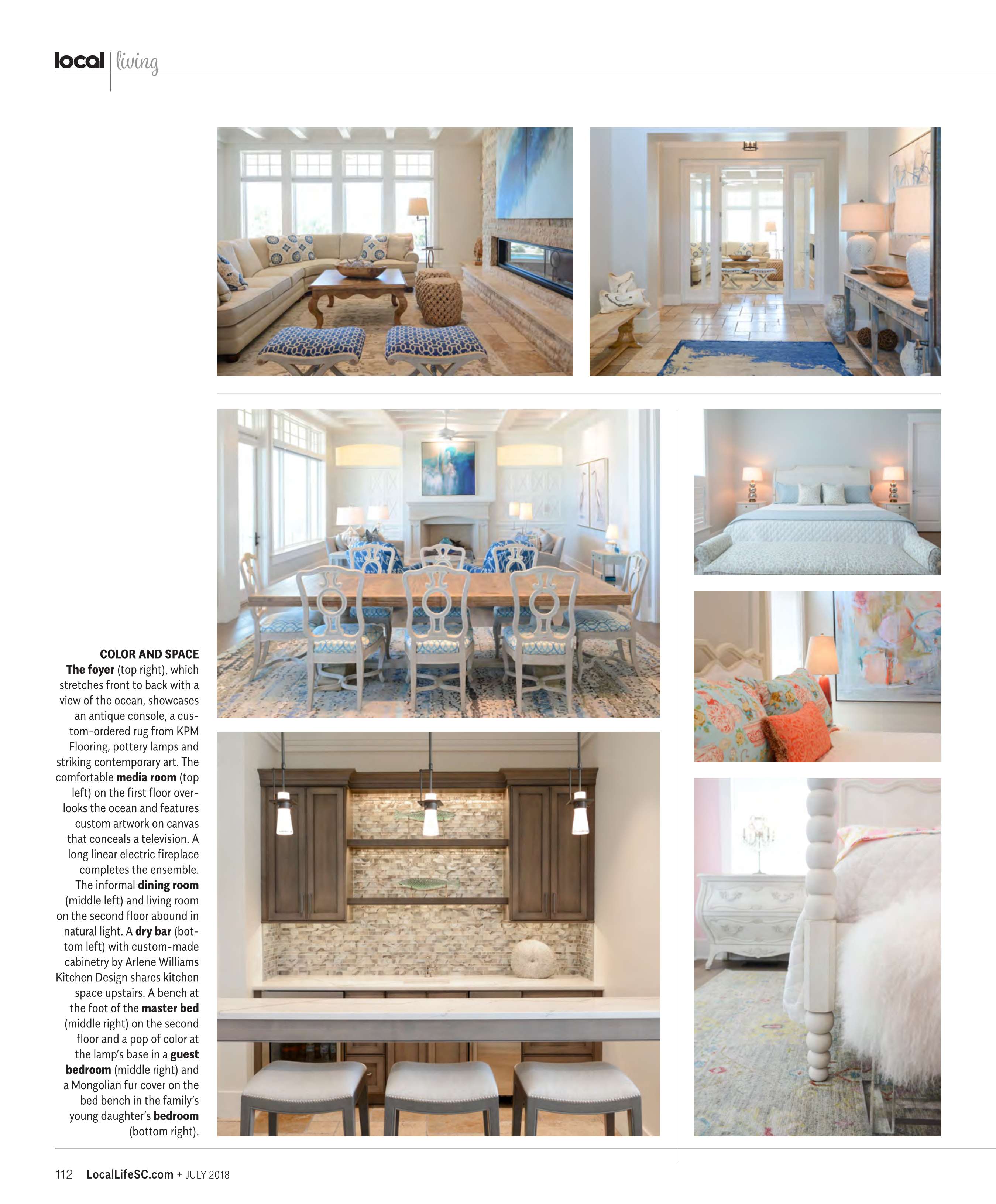 local | living

COLOR AND SPACE

The foyer (top right), which stretches front to back with a view of the ocean, showcases an antique console, a custom-ordered rug from KPM Flooring, pottery lamps and striking contemporary art. The comfortable media room (top left) on the first floor overlooks the ocean and features custom artwork on canvas that conceals a television. A long linear electric fireplace completes the ensemble. The informal dining room (middle left) and living room on the second floor abound in natural light. A dry bar (bottom left) with custom-made cabinetry by Arlene Williams Kitchen Design shares kitchen space upstairs. A bench at the foot of the master bed (middle right) on the second floor and a pop of color at the lamp's base in a guest bedroom (middle right) and a Mongolian fur cover on the bed bench in the family's young daughter's bedroom (bottom right).

112 LocalLifeSC.com + JULY 2018